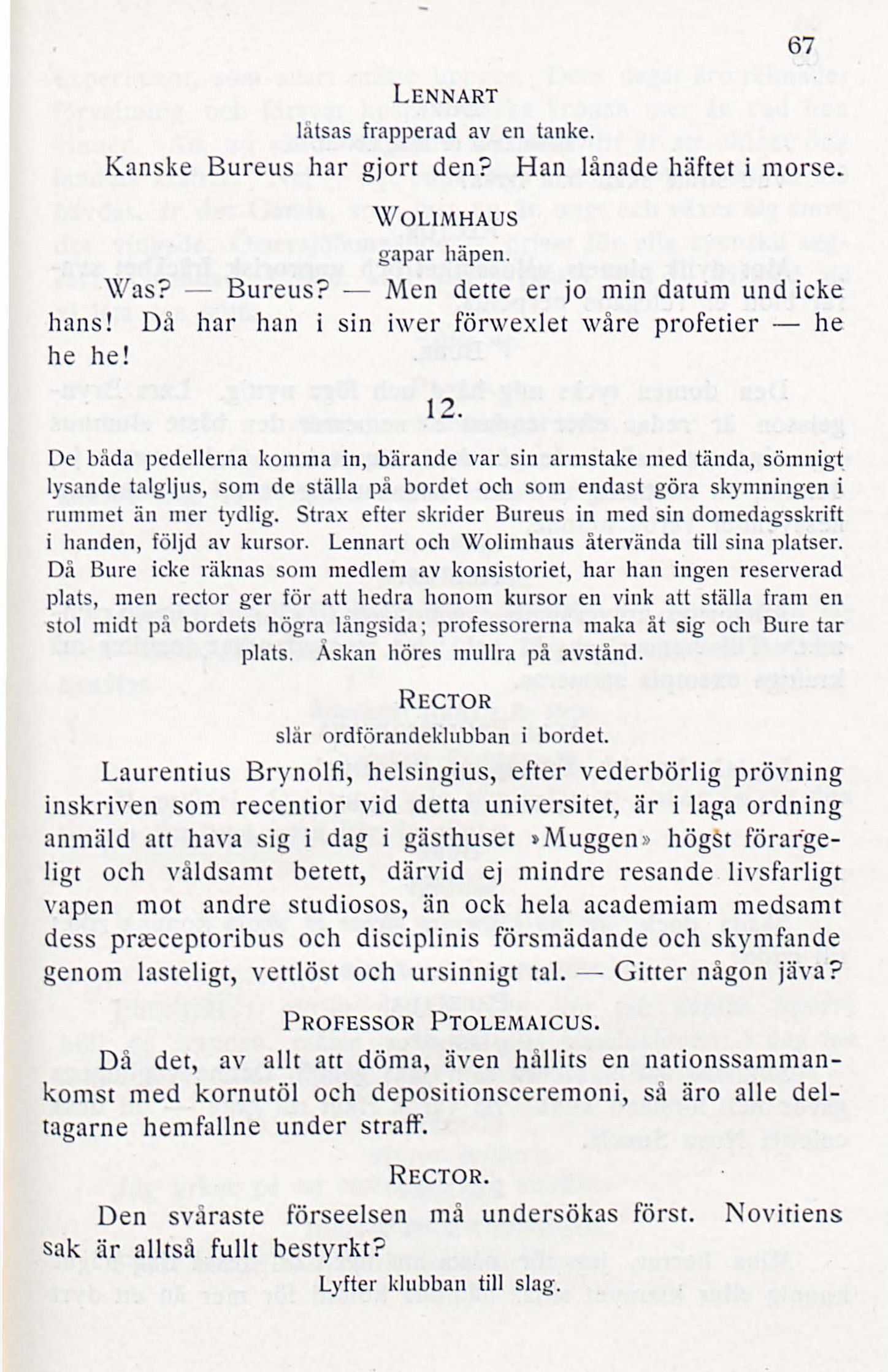 67

LENNART
låtsas frapperad av en tanke.

Kanske Bureus har gjort den? Han lånade häftet i morse.

WOLIMHAUS
gapar häpen.

Was? — Bureus? — Men dette er jo min datum und icke hans! Då har han i sin iwer förwexlet wåre profetier — he he he!

12.

De båda pedellerna komma in, bärande var sin armstake med tända, sömnigt lysande talgljus, som de ställa på bordet och som endast göra skymningen i rummet än mer tydlig. Strax efter skrider Bureus in med sin domedagsskrift i handen, följd av kursor. Lennart och Wolimhaus återvända till sina platser. Då Bure icke räknas som medlem av konsistoriet, har han ingen reserverad plats, men rector ger för att hedra honom kursor en vink att ställa fram en stol midt på bordets högra långsida; professorerna maka åt sig och Bure tar plats. Åskan höres mullra på avstånd.

RECTOR
slår ordförandeklubban i bordet.

Laurentius Brynolfi, helsingius, efter vederbörlig prövning inskriven som recentior vid detta universitet, är i laga ordning anmäld att hava sig i dag i gästhuset »Muggen» högst förargeligt och våldsamt betett, därvid ej mindre resande livsfarligt vapen mot andre studiosos, än ock hela academiam medsamt dess præceptoribus och disciplinis försmädande och skymfande genom lasteligt, vettlöst och ursinnigt tal. — Gitter någon jäva?

PROFESSOR PTOLEMAICUS.

Då det, av allt att döma, även hållits en nationssammankomst med kornutöl och depositionsceremoni, så äro alle deltagarne hemfallne under straff.

RECTOR.

Den svåraste förseelsen må undersökas först. Novitiens sak är alltså fullt bestyrkt?

Lyfter klubban till slag.